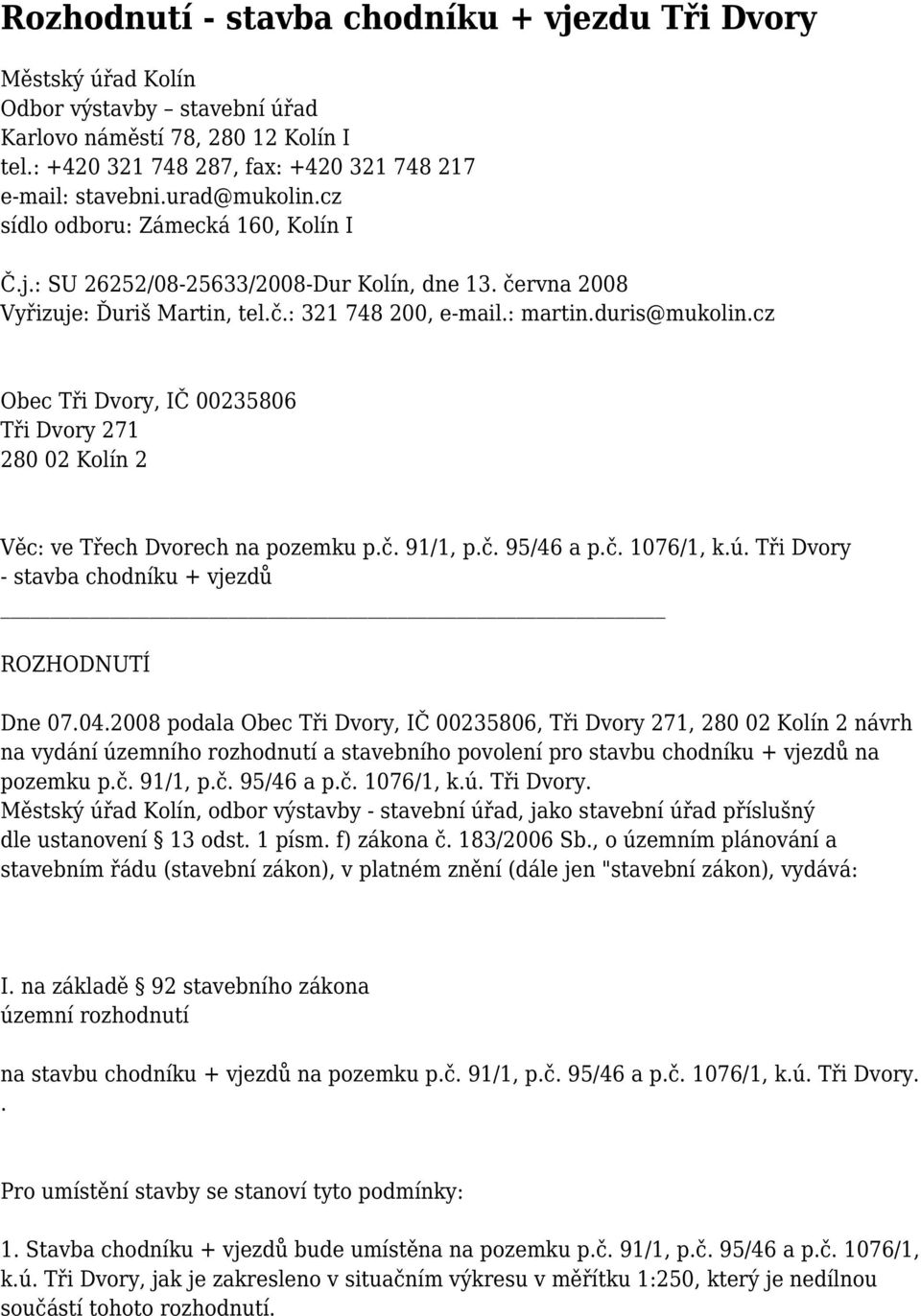 Rozhodnutí - stavba chodníku + vjezdu Tři Dvory

Městský úřad Kolín
Odbor výstavby – stavební úřad
Karlovo náměstí 78, 280 12 Kolín I
tel.: +420 321 748 287, fax: +420 321 748 217
e-mail: stavebni.urad@mukolin.cz
sídlo odboru: Zámecká 160, Kolín I

Č.j.: SU 26252/08-25633/2008-Dur Kolín, dne 13. června 2008
Vyřizuje: Ďuriš Martin, tel.č.: 321 748 200, e-mail.: martin.duris@mukolin.cz

Obec Tři Dvory, IČ 00235806
Tři Dvory 271
280 02 Kolín 2

Věc: ve Třech Dvorech na pozemku p.č. 91/1, p.č. 95/46 a p.č. 1076/1, k.ú. Tři Dvory - stavba chodníku + vjezdů

ROZHODNUTÍ

Dne 07.04.2008 podala Obec Tři Dvory, IČ 00235806, Tři Dvory 271, 280 02 Kolín 2 návrh na vydání územního rozhodnutí a stavebního povolení pro stavbu chodníku + vjezdů na pozemku p.č. 91/1, p.č. 95/46 a p.č. 1076/1, k.ú. Tři Dvory.
Městský úřad Kolín, odbor výstavby - stavební úřad, jako stavební úřad příslušný dle ustanovení § 13 odst. 1 písm. f) zákona č. 183/2006 Sb., o územním plánování a stavebním řádu (stavební zákon), v platném znění (dále jen "stavební zákon), vydává:

I. na základě § 92 stavebního zákona
územní rozhodnutí

na stavbu chodníku + vjezdů na pozemku p.č. 91/1, p.č. 95/46 a p.č. 1076/1, k.ú. Tři Dvory.
.

Pro umístění stavby se stanoví tyto podmínky:

1. Stavba chodníku + vjezdů bude umístěna na pozemku p.č. 91/1, p.č. 95/46 a p.č. 1076/1, k.ú. Tři Dvory, jak je zakresleno v situačním výkresu v měřítku 1:250, který je nedílnou součástí tohoto rozhodnutí.